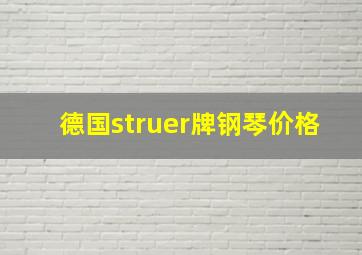 德国struer牌钢琴价格